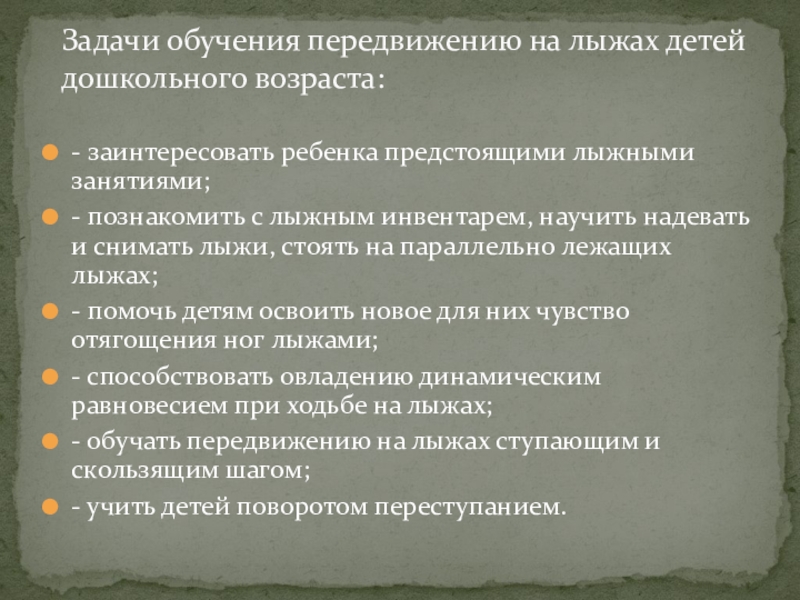 Задачи обучения передвижению на лыжах детей дошкольного возраста:

• - заинтересовать ребенка предстоящими лыжными занятиями;
• - познакомить с лыжным инвентарем, научить надевать и снимать лыжи, стоять на параллельно лежащих лыжах;
• - помочь детям освоить новое для них чувство отягощения ног лыжами;
• - способствовать овладению динамическим равновесием при ходьбе на лыжах;
• - обучать передвижению на лыжах ступающим и скользящим шагом;
• - учить детей поворотом переступанием.